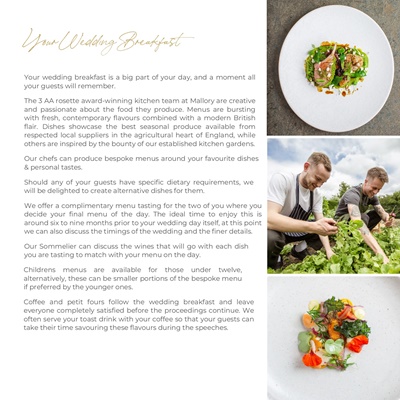 Your Wedding Breakfast

Your wedding breakfast is a big part of your day, and a moment all your guests will remember.

The 3 AA rosette award-winning kitchen team at Mallory are creative and passionate about the food they produce. Menus are bursting with fresh, contemporary flavours combined with a modern British flair. Dishes showcase the best seasonal produce available from respected local suppliers in the agricultural heart of England, while others are inspired by the bounty of our established kitchen gardens.

Our chefs can produce bespoke menus around your favourite dishes & personal tastes.

Should any of your guests have specific dietary requirements, we will be delighted to create alternative dishes for them.

We offer a complimentary menu tasting for the two of you where you decide your final menu of the day. The ideal time to enjoy this is around six to nine months prior to your wedding day itself, at this point we can also discuss the timings of the wedding and the finer details.

Our Sommelier can discuss the wines that will go with each dish you are tasting to match with your menu on the day.

Childrens menus are available for those under twelve, alternatively, these can be smaller portions of the bespoke menu if preferred by the younger ones.

Coffee and petit fours follow the wedding breakfast and leave everyone completely satisfied before the proceedings continue. We often serve your toast drink with your coffee so that your guests can take their time savouring these flavours during the speeches.